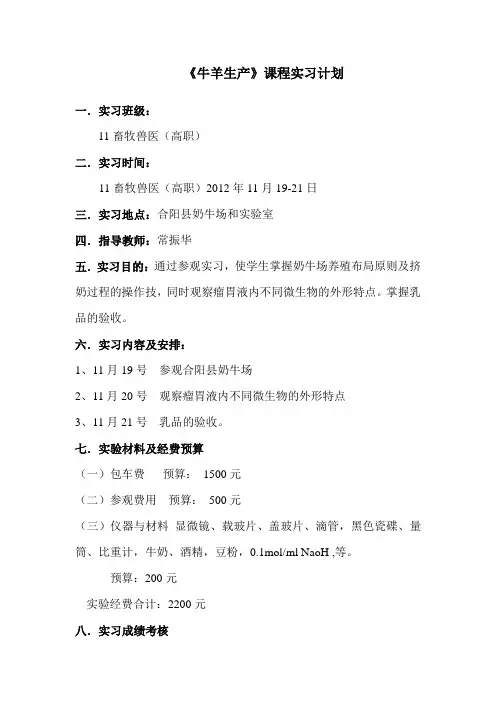 《牛羊生产》课程实习计划

一．实习班级：

11 畜牧兽医（高职）

二．实习时间：

11 畜牧兽医（高职）2012 年 11 月 19-21 日

三．实习地点：合阳县奶牛场和实验室

四．指导教师：常振华

五．实习目的：通过参观实习，使学生掌握奶牛场养殖布局原则及挤奶过程的操作技，同时观察瘤胃液内不同微生物的外形特点。掌握乳品的验收。

六．实习内容及安排：

1、11 月 19 号　参观合阳县奶牛场

2、11 月 20 号　观察瘤胃液内不同微生物的外形特点

3、11 月 21 号　乳品的验收。

七．实验材料及经费预算

（一）包车费　预算：　1500 元

（二）参观费用　预算：　500 元

（三）仪器与材料　显微镜、载玻片、盖玻片、滴管，黑色瓷碟、量筒、比重计，牛奶、酒精，豆粉，0.1mol/ml NaoH ,等。

预算：200 元

实验经费合计：2200 元

八．实习成绩考核